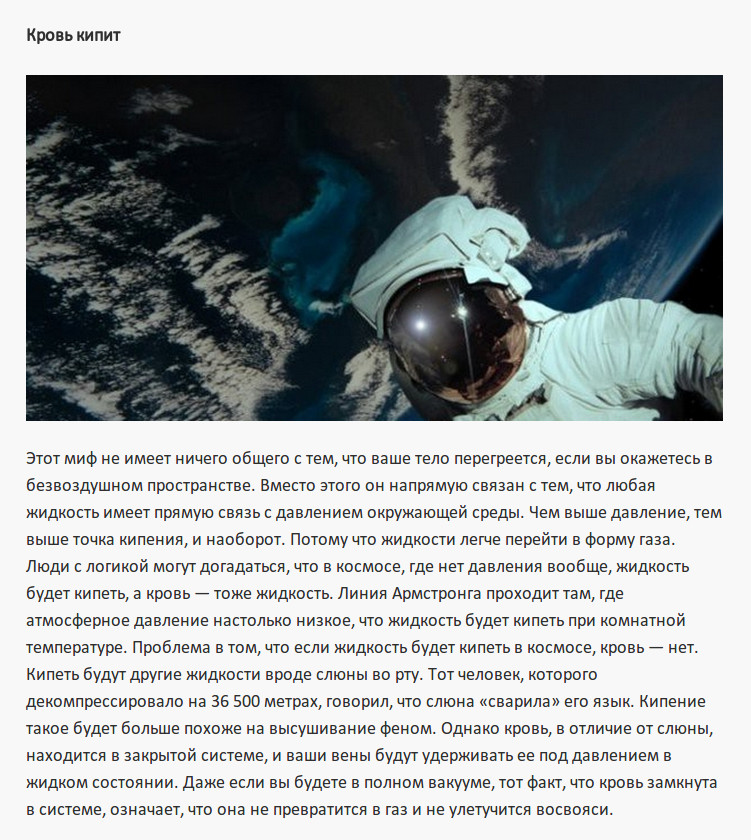 Кровь кипит

Этот миф не имеет ничего общего с тем, что ваше тело перегреется, если вы окажетесь в безвоздушном пространстве. Вместо этого он напрямую связан с тем, что любая жидкость имеет прямую связь с давлением окружающей среды. Чем выше давление, тем выше точка кипения, и наоборот. Потому что жидкости легче перейти в форму газа. Люди с логикой могут догадаться, что в космосе, где нет давления вообще, жидкость будет кипеть, а кровь — тоже жидкость. Линия Армстронга проходит там, где атмосферное давление настолько низкое, что жидкость будет кипеть при комнатной температуре. Проблема в том, что если жидкость будет кипеть в космосе, кровь — нет. Кипеть будут другие жидкости вроде слюны во рту. Тот человек, которого декомпрессировало на 36 500 метрах, говорил, что слюна «сварила» его язык. Кипение такое будет больше похоже на высушивание феном. Однако кровь, в отличие от слюны, находится в закрытой системе, и ваши вены будут удерживать ее под давлением в жидком состоянии. Даже если вы будете в полном вакууме, тот факт, что кровь замкнута в системе, означает, что она не превратится в газ и не улетучится восвояси.